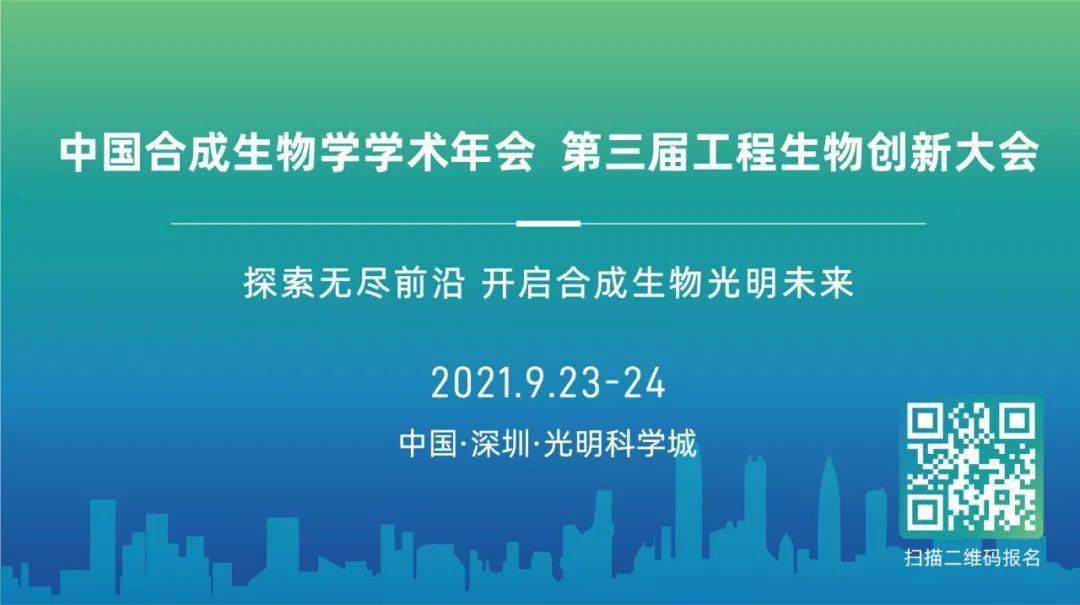 中国合成生物学学术年会 第三届工程生物创新大会

探索无尽前沿 开启合成生物光明未来

2021.9.23-24

中国·深圳·光明科学城

扫描二维码报名